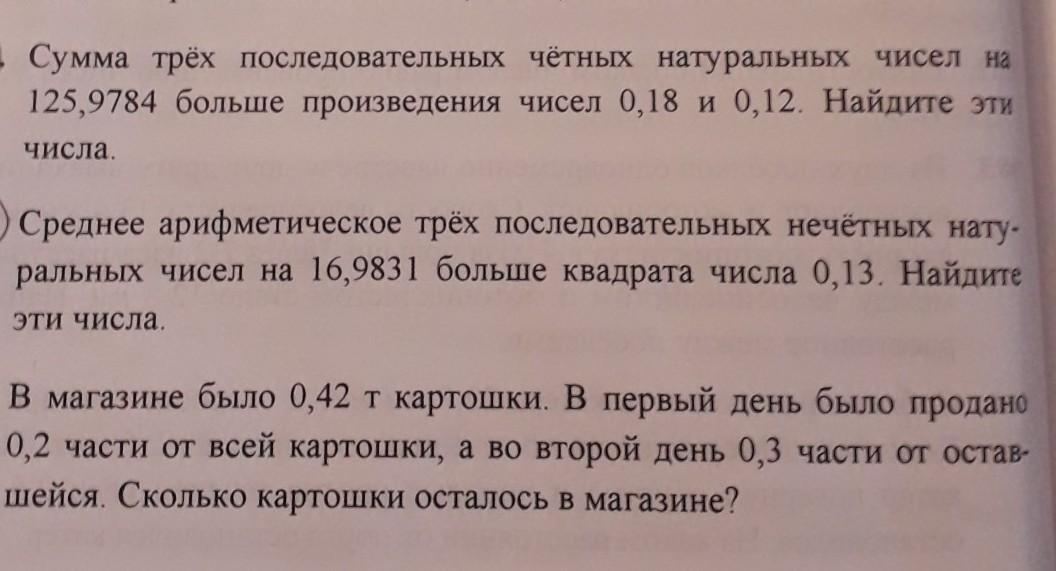 Сумма трёх последовательных чётных натуральных чисел на 125,9784 больше произведения чисел 0,18 и 0,12. Найдите эти числа.

Среднее арифметическое трёх последовательных нечётных натуральных чисел на 16,9831 больше квадрата числа 0,13. Найдите эти числа.

В магазине было 0,42 т картошки. В первый день было продано 0,2 части от всей картошки, а во второй день 0,3 части от оставшейся. Сколько картошки осталось в магазине?